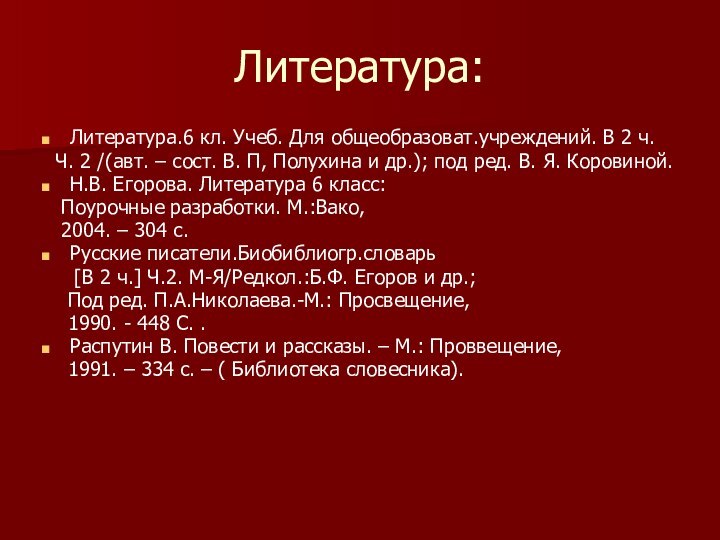 Литература:

Литература.6 кл. Учеб. Для общеобразоват.учреждений. В 2 ч. Ч. 2 /(авт. – сост. В. П, Полухина и др.); под ред. В. Я. Коровиной.

Н.В. Егорова. Литература 6 класс: Поурочные разработки. М.:Вако, 2004. – 304 с.

Русские писатели.Биобиблиогр.словарь [В 2 ч.] Ч.2. М-Я/Редкол.:Б.Ф. Егоров и др.; Под ред. П.А.Николаева.-М.: Просвещение, 1990. - 448 С. .

Распутин В. Повести и рассказы. – М.: Проввещение, 1991. – 334 с. – ( Библиотека словесника).